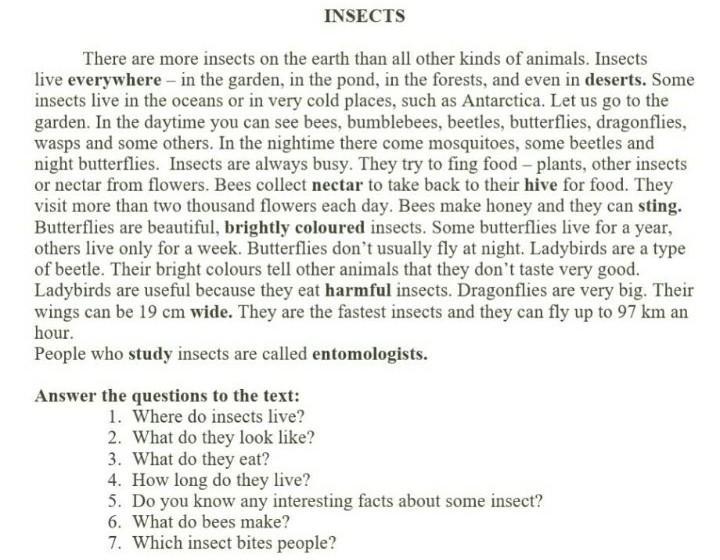 INSECTS

There are more insects on the earth than all other kinds of animals. Insects live everywhere – in the garden, in the pond, in the forests, and even in deserts. Some insects live in the oceans or in very cold places, such as Antarctica. Let us go to the garden. In the daytime you can see bees, bumblebees, beetles, butterflies, dragonflies, wasps and some others. In the nightime there come mosquitoes, some beetles and night butterflies. Insects are always busy. They try to fing food – plants, other insects or nectar from flowers. Bees collect nectar to take back to their hive for food. They visit more than two thousand flowers each day. Bees make honey and they can sting. Butterflies are beautiful, brightly coloured insects. Some butterflies live for a year, others live only for a week. Butterflies don't usually fly at night. Ladybirds are a type of beetle. Their bright colours tell other animals that they don't taste very good. Ladybirds are useful because they eat harmful insects. Dragonflies are very big. Their wings can be 19 cm wide. They are the fastest insects and they can fly up to 97 km an hour.

People who study insects are called entomologists.

Answer the questions to the text:
1. Where do insects live?
2. What do they look like?
3. What do they eat?
4. How long do they live?
5. Do you know any interesting facts about some insect?
6. What do bees make?
7. Which insect bites people?